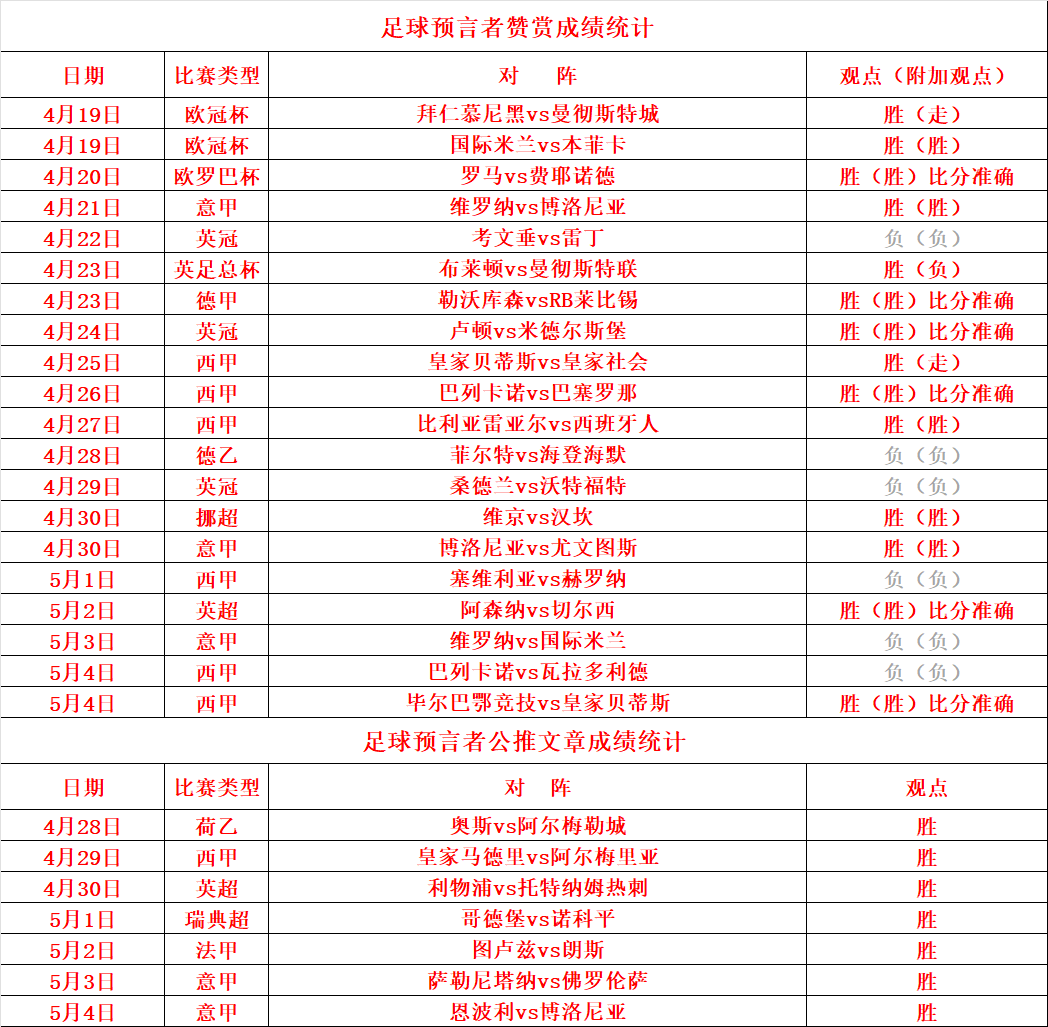 足球预言者赞赏成绩统计

| 日期 | 比赛类型 | 对　阵 | 观点（附加观点） |
|---|---|---|---|
| 4月19日 | 欧冠杯 | 拜仁慕尼黑vs曼彻斯特城 | 胜（走） |
| 4月19日 | 欧冠杯 | 国际米兰vs本菲卡 | 胜（胜） |
| 4月20日 | 欧罗巴杯 | 罗马vs费耶诺德 | 胜（胜）比分准确 |
| 4月21日 | 意甲 | 维罗纳vs博洛尼亚 | 胜（胜） |
| 4月22日 | 英冠 | 考文垂vs雷丁 | 负（负） |
| 4月23日 | 英足总杯 | 布莱顿vs曼彻斯特联 | 胜（负） |
| 4月23日 | 德甲 | 勒沃库森vsRB莱比锡 | 胜（胜）比分准确 |
| 4月24日 | 英冠 | 卢顿vs米德尔斯堡 | 胜（胜）比分准确 |
| 4月25日 | 西甲 | 皇家贝蒂斯vs皇家社会 | 胜（走） |
| 4月26日 | 西甲 | 巴列卡诺vs巴塞罗那 | 胜（胜）比分准确 |
| 4月27日 | 西甲 | 比利亚雷亚尔vs西班牙人 | 胜（胜） |
| 4月28日 | 德乙 | 菲尔特vs海登海默 | 负（负） |
| 4月29日 | 英冠 | 桑德兰vs沃特福特 | 负（负） |
| 4月30日 | 挪超 | 维京vs汉坎 | 胜（胜） |
| 4月30日 | 意甲 | 博洛尼亚vs尤文图斯 | 胜（胜） |
| 5月1日 | 西甲 | 塞维利亚vs赫罗纳 | 负（负） |
| 5月2日 | 英超 | 阿森纳vs切尔西 | 胜（胜）比分准确 |
| 5月3日 | 意甲 | 维罗纳vs国际米兰 | 负（负） |
| 5月4日 | 西甲 | 巴列卡诺vs瓦拉多利德 | 负（负） |
| 5月4日 | 西甲 | 毕尔巴鄂竞技vs皇家贝蒂斯 | 胜（胜）比分准确 |

足球预言者公推文章成绩统计

| 日期 | 比赛类型 | 对　阵 | 观点 |
|---|---|---|---|
| 4月28日 | 荷乙 | 奥斯vs阿尔梅勒城 | 胜 |
| 4月29日 | 西甲 | 皇家马德里vs阿尔梅里亚 | 胜 |
| 4月30日 | 英超 | 利物浦vs托特纳姆热刺 | 胜 |
| 5月1日 | 瑞典超 | 哥德堡vs诺科平 | 胜 |
| 5月2日 | 法甲 | 图卢兹vs朗斯 | 胜 |
| 5月3日 | 意甲 | 萨勒尼塔纳vs佛罗伦萨 | 胜 |
| 5月4日 | 意甲 | 恩波利vs博洛尼亚 | 胜 |